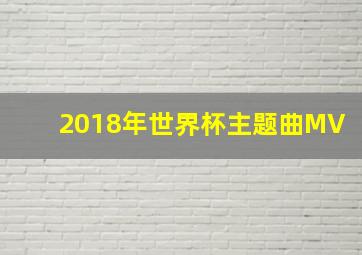 2018年世界杯主题曲MV